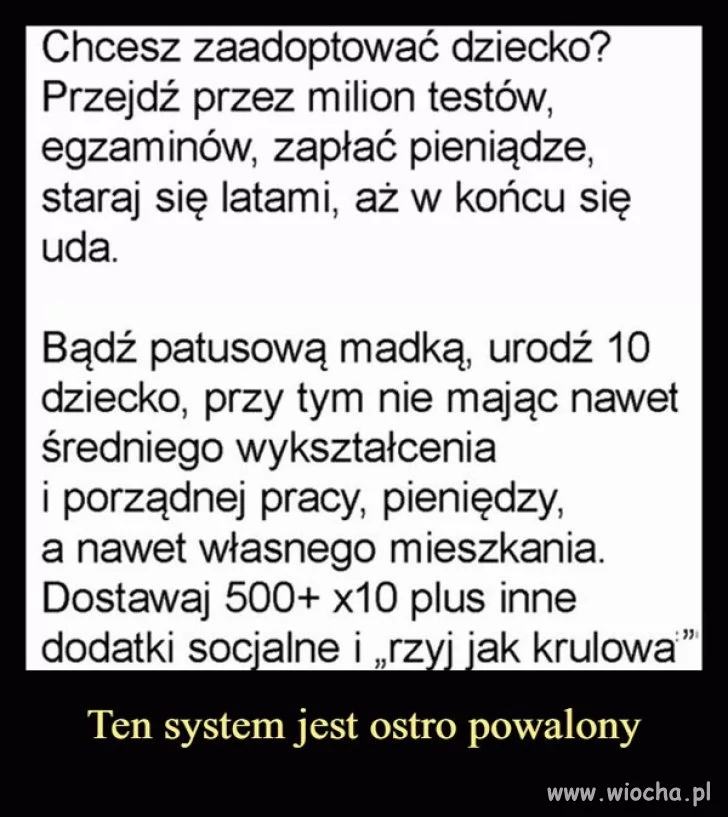 Chcesz zaadoptować dziecko? Przejdź przez milion testów, egzaminów, zapłać pieniądze, staraj się latami, aż w końcu się uda.

Bądź patusową madką, urodź 10 dziecko, przy tym nie mając nawet średniego wykształcenia i porządnej pracy, pieniędzy, a nawet własnego mieszkania. Dostawaj 500+ x10 plus inne dodatki socjalne i „rzyj jak krulowa"

Ten system jest ostro powalony

www.wiocha.pl